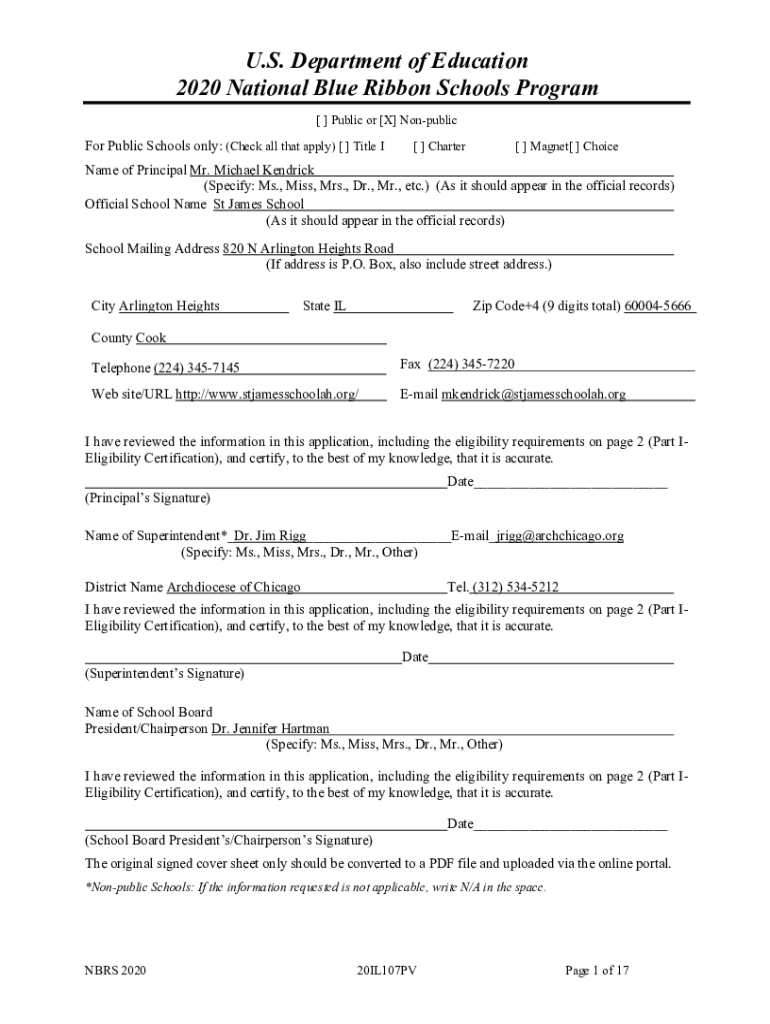 U.S. Department of Education
2020 National Blue Ribbon Schools Program

[ ] Public or [X] Non-public

For Public Schools only: (Check all that apply) [ ] Title I [ ] Charter [ ] Magnet[ ] Choice

Name of Principal Mr. Michael Kendrick
(Specify: Ms., Miss, Mrs., Dr., Mr., etc.) (As it should appear in the official records)
Official School Name St James School
(As it should appear in the official records)

School Mailing Address 820 N Arlington Heights Road
(If address is P.O. Box, also include street address.)

City Arlington Heights State IL Zip Code+4 (9 digits total) 60004-5666

County Cook

Telephone (224) 345-7145 Fax (224) 345-7220

Web site/URL http://www.stjamesschoolah.org/ E-mail mkendrick@stjamesschoolah.org

I have reviewed the information in this application, including the eligibility requirements on page 2 (Part I-Eligibility Certification), and certify, to the best of my knowledge, that it is accurate.

Date
(Principal's Signature)

Name of Superintendent* Dr. Jim Rigg E-mail jrigg@archchicago.org
(Specify: Ms., Miss, Mrs., Dr., Mr., Other)

District Name Archdiocese of Chicago Tel. (312) 534-5212

I have reviewed the information in this application, including the eligibility requirements on page 2 (Part I-Eligibility Certification), and certify, to the best of my knowledge, that it is accurate.

Date
(Superintendent's Signature)

Name of School Board
President/Chairperson Dr. Jennifer Hartman
(Specify: Ms., Miss, Mrs., Dr., Mr., Other)

I have reviewed the information in this application, including the eligibility requirements on page 2 (Part I-Eligibility Certification), and certify, to the best of my knowledge, that it is accurate.

Date
(School Board President's/Chairperson's Signature)

The original signed cover sheet only should be converted to a PDF file and uploaded via the online portal.

*Non-public Schools: If the information requested is not applicable, write N/A in the space.

NBRS 2020 20IL107PV Page 1 of 17